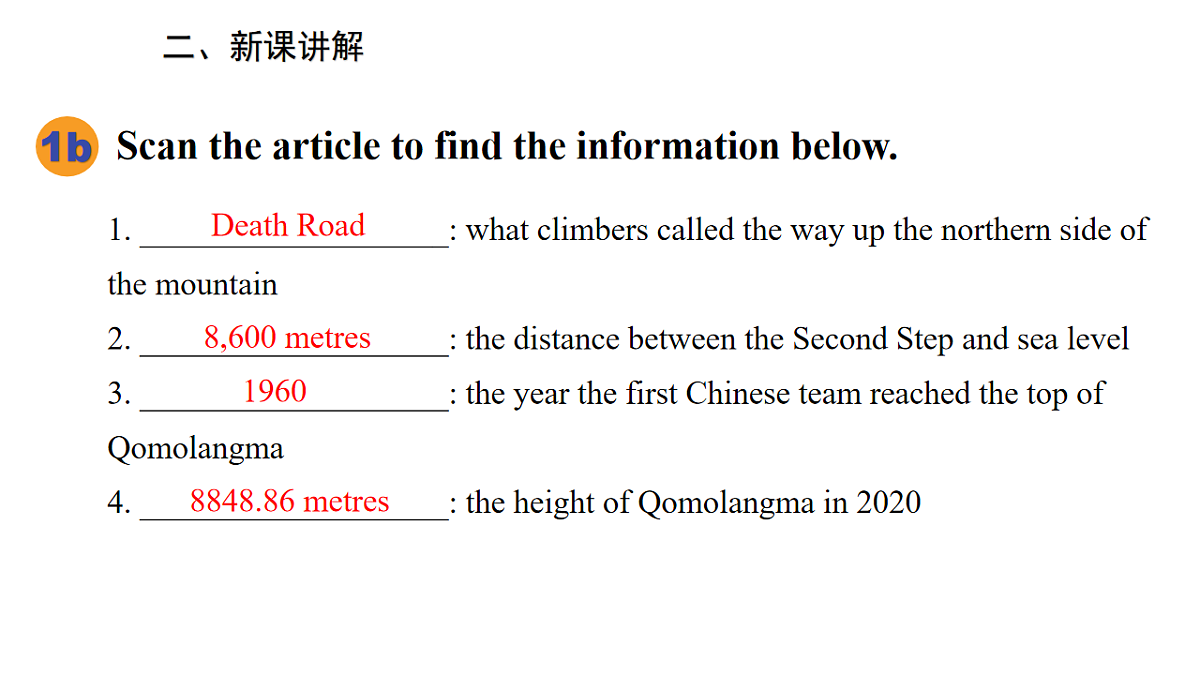 二、新课讲解

1b Scan the article to find the information below.

1. Death Road: what climbers called the way up the northern side of the mountain
2. 8,600 metres: the distance between the Second Step and sea level
3. 1960: the year the first Chinese team reached the top of Qomolangma
4. 8848.86 metres: the height of Qomolangma in 2020